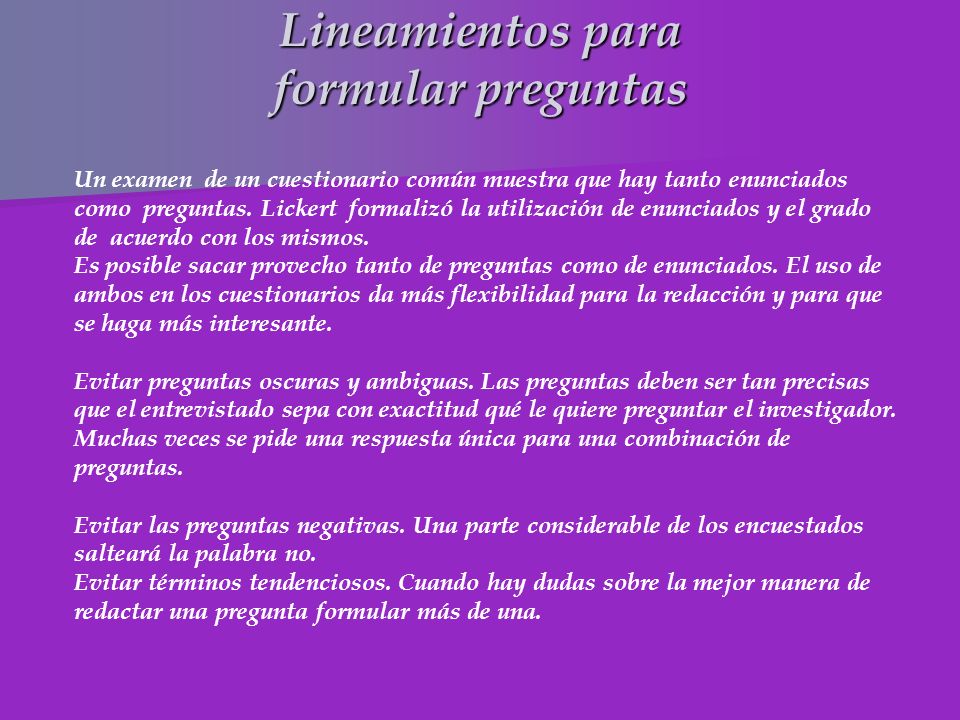 Lineamientos para formular preguntas

Un examen de un cuestionario común muestra que hay tanto enunciados como preguntas. Lickert formalizó la utilización de enunciados y el grado de acuerdo con los mismos.
Es posible sacar provecho tanto de preguntas como de enunciados. El uso de ambos en los cuestionarios da más flexibilidad para la redacción y para que se haga más interesante.

Evitar preguntas oscuras y ambiguas. Las preguntas deben ser tan precisas que el entrevistado sepa con exactitud qué le quiere preguntar el investigador. Muchas veces se pide una respuesta única para una combinación de preguntas.

Evitar las preguntas negativas. Una parte considerable de los encuestados salteará la palabra no.
Evitar términos tendenciosos. Cuando hay dudas sobre la mejor manera de redactar una pregunta formular más de una.